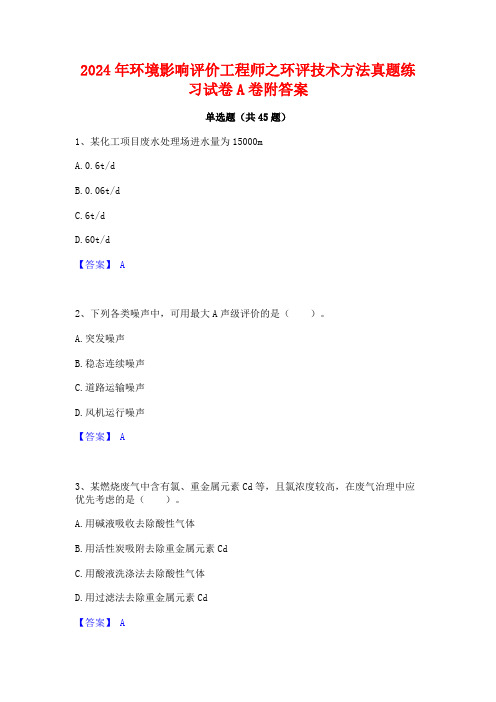 2024年环境影响评价工程师之环评技术方法真题练习试卷A卷附答案

单选题（共45题）

1、某化工项目废水处理场进水量为15000m

A. 0.6t/d

B. 0.06t/d

C. 6t/d

D. 60t/d

【答案】 A

2、下列各类噪声中，可用最大A声级评价的是（　　）。

A. 突发噪声

B. 稳态连续噪声

C. 道路运输噪声

D. 风机运行噪声

【答案】 A

3、某燃烧废气中含有氯、重金属元素Cd等，且氯浓度较高，在废气治理中应优先考虑的是（　　）。

A. 用碱液吸收去除酸性气体

B. 用活性炭吸附去除重金属元素Cd

C. 用酸液洗涤法去除酸性气体

D. 用过滤法去除重金属元素Cd

【答案】 A